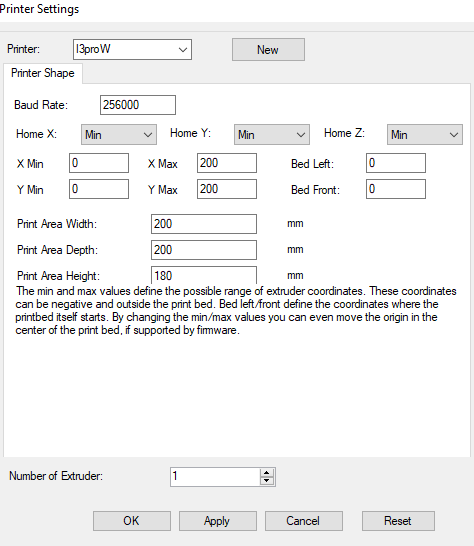 Printer Settings

Printer: I3proW New

Printer Shape

Baud Rate: 256000

Home X: Min Home Y: Min Home Z: Min

X Min 0 X Max 200 Bed Left: 0

Y Min 0 Y Max 200 Bed Front: 0

Print Area Width: 200 mm

Print Area Depth: 200 mm

Print Area Height: 180 mm

The min and max values define the possible range of extruder coordinates. These coordinates can be negative and outside the print bed. Bed left/front define the coordinates where the printbed itself starts. By changing the min/max values you can even move the origin in the center of the print bed, if supported by firmware.

Number of Extruder: 1

OK Apply Cancel Reset